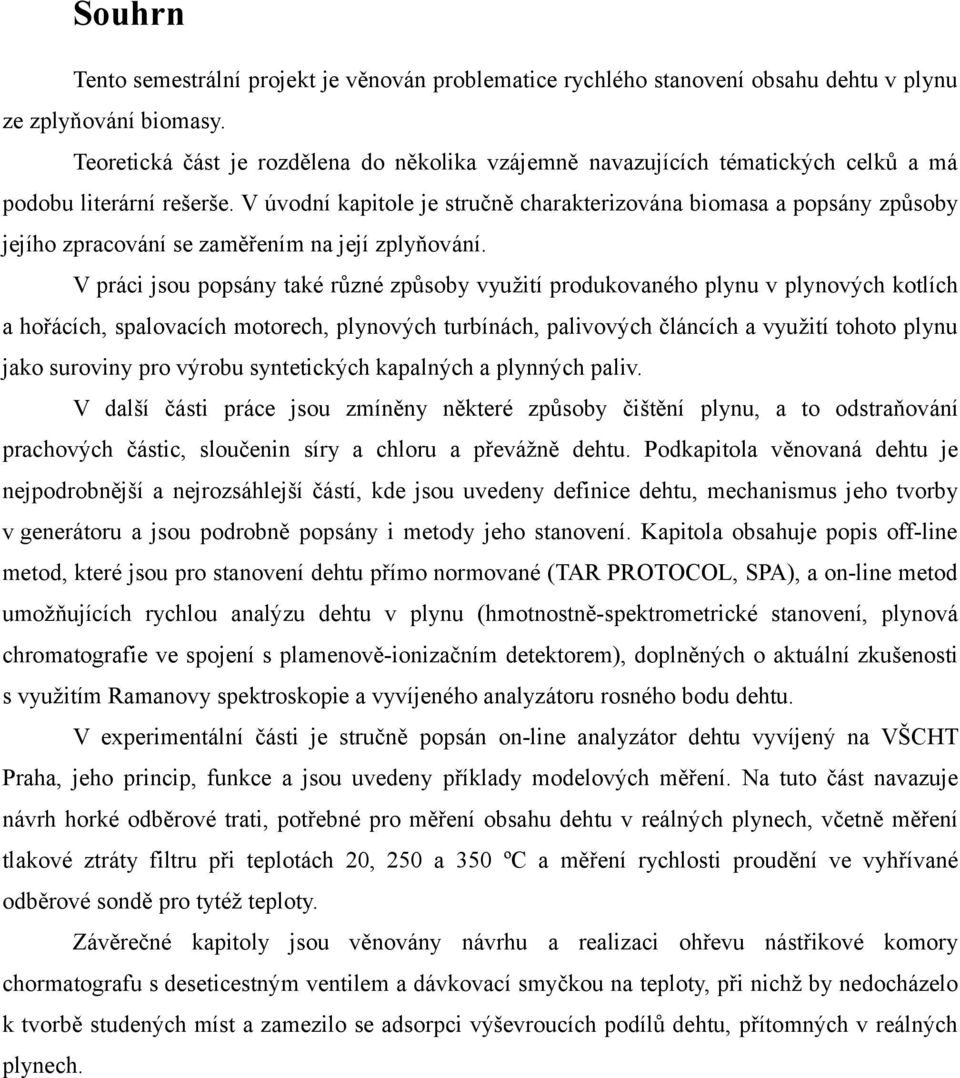 Souhrn

Tento semestrální projekt je věnován problematice rychlého stanovení obsahu dehtu v plynu ze zplyňování biomasy.

Teoretická část je rozdělena do několika vzájemně navazujících tématických celků a má podobu literární rešerše. V úvodní kapitole je stručně charakterizována biomasa a popsány způsoby jejího zpracování se zaměřením na její zplyňování.

V práci jsou popsány také různé způsoby využití produkovaného plynu v plynových kotlích a hořácích, spalovacích motorech, plynových turbínách, palivových článcích a využití tohoto plynu jako suroviny pro výrobu syntetických kapalných a plynných paliv.

V další části práce jsou zmíněny některé způsoby čištění plynu, a to odstraňování prachových částic, sloučenin síry a chloru a převážně dehtu. Podkapitola věnovaná dehtu je nejpodrobnější a nejrozsáhlejší částí, kde jsou uvedeny definice dehtu, mechanismus jeho tvorby v generátoru a jsou podrobně popsány i metody jeho stanovení. Kapitola obsahuje popis off-line metod, které jsou pro stanovení dehtu přímo normované (TAR PROTOCOL, SPA), a on-line metod umožňujících rychlou analýzu dehtu v plynu (hmotnostně-spektrometrické stanovení, plynová chromatografie ve spojení s plamenově-ionizačním detektorem), doplněných o aktuální zkušenosti s využitím Ramanovy spektroskopie a vyvíjeného analyzátoru rosného bodu dehtu.

V experimentální části je stručně popsán on-line analyzátor dehtu vyvíjený na VŠCHT Praha, jeho princip, funkce a jsou uvedeny příklady modelových měření. Na tuto část navazuje návrh horké odběrové trati, potřebné pro měření obsahu dehtu v reálných plynech, včetně měření tlakové ztráty filtru při teplotách 20, 250 a 350 ºC a měření rychlosti proudění ve vyhřívané odběrové sondě pro tytéž teploty.

Závěrečné kapitoly jsou věnovány návrhu a realizaci ohřevu nástřikové komory chormatografu s deseticestným ventilem a dávkovací smyčkou na teploty, při nichž by nedocházelo k tvorbě studených míst a zamezilo se adsorpci výševroucích podílů dehtu, přítomných v reálných plynech.